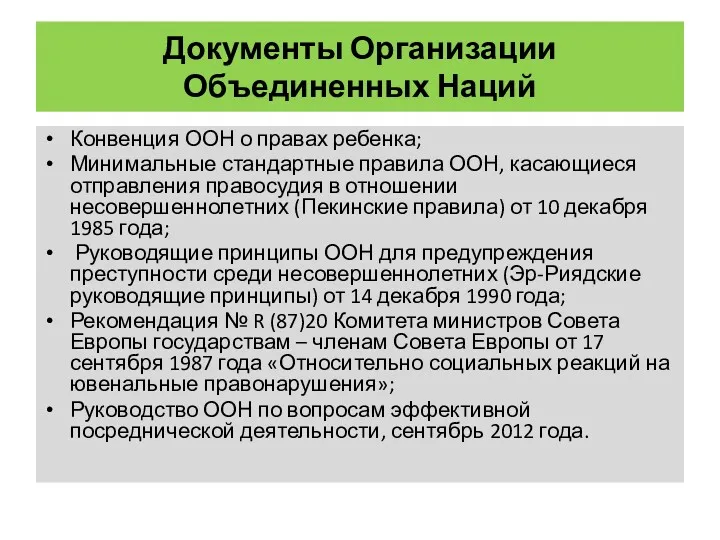 Документы Организации Объединенных Наций

• Конвенция ООН о правах ребенка;
• Минимальные стандартные правила ООН, касающиеся отправления правосудия в отношении несовершеннолетних (Пекинские правила) от 10 декабря 1985 года;
• Руководящие принципы ООН для предупреждения преступности среди несовершеннолетних (Эр-Риядские руководящие принципы) от 14 декабря 1990 года;
• Рекомендация № R (87)20 Комитета министров Совета Европы государствам – членам Совета Европы от 17 сентября 1987 года «Относительно социальных реакций на ювенальные правонарушения»;
• Руководство ООН по вопросам эффективной посреднической деятельности, сентябрь 2012 года.